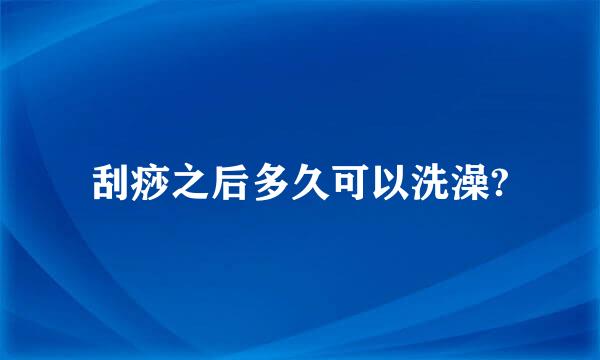 刮痧之后多久可以洗澡?